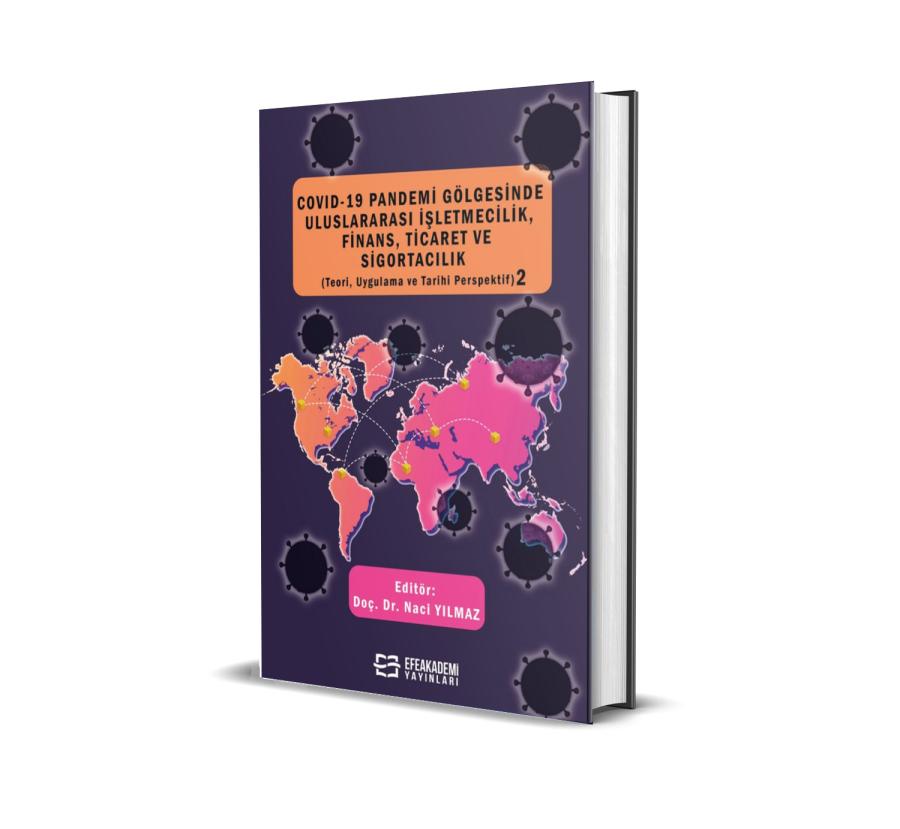 COVID-19 PANDEMİ GÖLGESİNDE ULUSLARARASI İŞLETMECİLİK, FİNANS, TİCARET VE SİGORTACILIK
(Teori, Uygulama ve Tarihi Perspektif) 2

Editör:
Doç. Dr. Naci YILMAZ

EFEAKADEMİ YAYINLARI